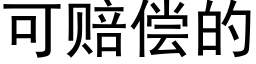 可赔偿的